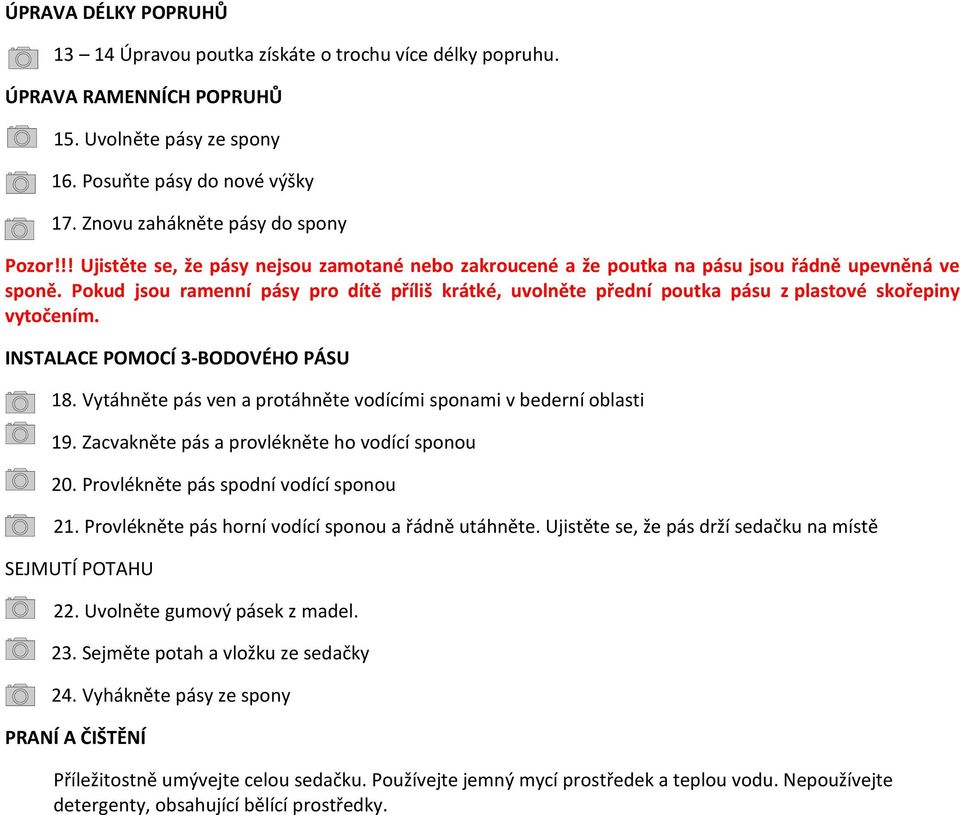 ÚPRAVA DÉLKY POPRUHŮ

13 – 14 Úpravou poutka získáte o trochu více délky popruhu.

ÚPRAVA RAMENNÍCH POPRUHŮ

15. Uvolněte pásy ze spony

16. Posuňte pásy do nové výšky

17. Znovu zahákněte pásy do spony

Pozor!!! Ujistěte se, že pásy nejsou zamotané nebo zakroucené a že poutka na pásu jsou řádně upevněná ve sponě. Pokud jsou ramenní pásy pro dítě příliš krátké, uvolněte přední poutka pásu z plastové skořepiny vytočením.

INSTALACE POMOCÍ 3-BODOVÉHO PÁSU

18. Vytáhněte pás ven a protáhněte vodícími sponami v bederní oblasti

19. Zacvakněte pás a provlékněte ho vodící sponou

20. Provlékněte pás spodní vodící sponou

21. Provlékněte pás horní vodící sponou a řádně utáhněte. Ujistěte se, že pás drží sedačku na místě

SEJMUTÍ POTAHU

22. Uvolněte gumový pásek z madel.

23. Sejměte potah a vložku ze sedačky

24. Vyhákněte pásy ze spony

PRANÍ A ČIŠTĚNÍ

Příležitostně umývejte celou sedačku. Používejte jemný mycí prostředek a teplou vodu. Nepoužívejte detergenty, obsahující bělící prostředky.